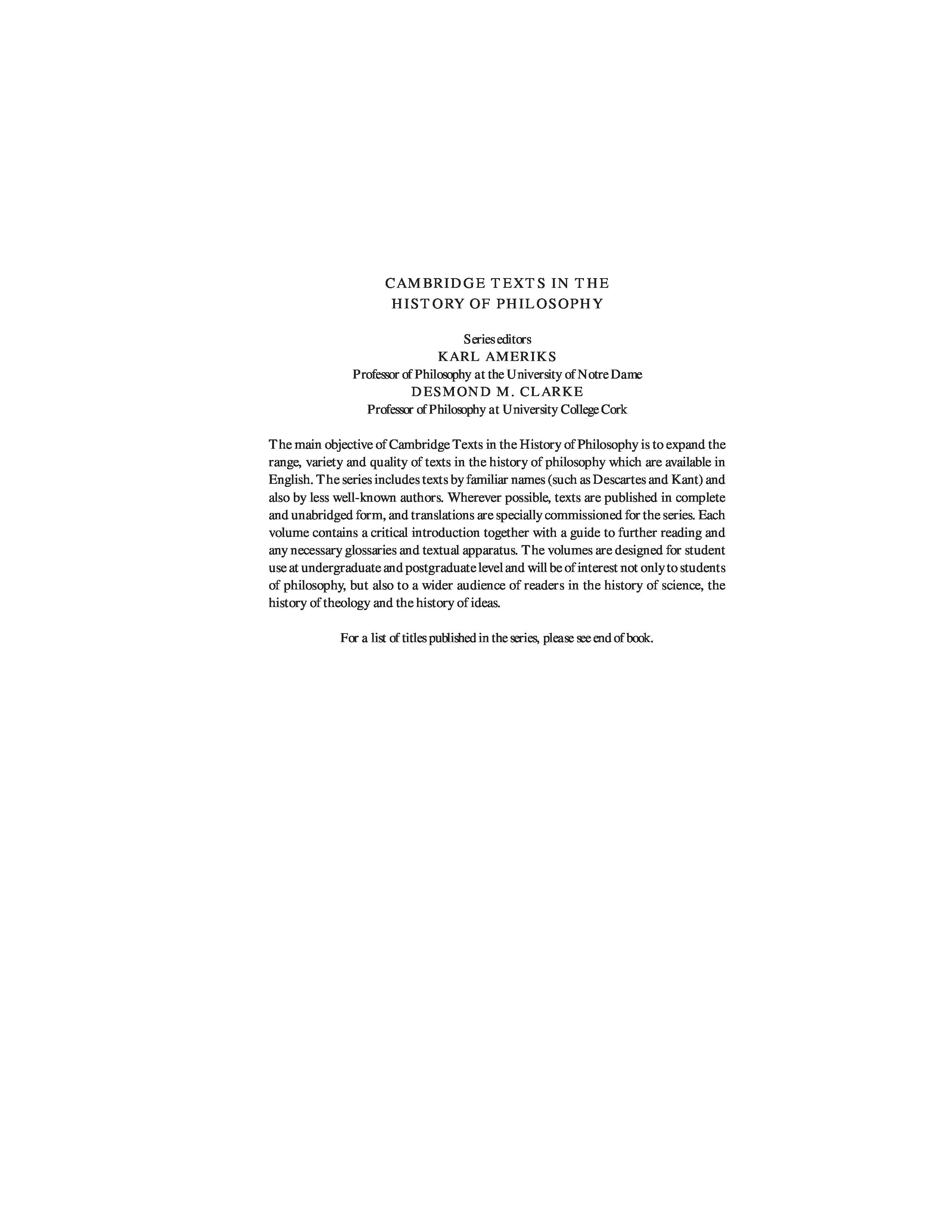 CAMBRIDGE TEXTS IN THE
HISTORY OF PHILOSOPHY

Series editors
KARL AMERIKS
Professor of Philosophy at the University of Notre Dame
DESMOND M. CLARKE
Professor of Philosophy at University College Cork

The main objective of Cambridge Texts in the History of Philosophy is to expand the range, variety and quality of texts in the history of philosophy which are available in English. The series includes texts by familiar names (such as Descartes and Kant) and also by less well-known authors. Wherever possible, texts are published in complete and unabridged form, and translations are specially commissioned for the series. Each volume contains a critical introduction together with a guide to further reading and any necessary glossaries and textual apparatus. The volumes are designed for student use at undergraduate and postgraduate level and will be of interest not only to students of philosophy, but also to a wider audience of readers in the history of science, the history of theology and the history of ideas.

For a list of titles published in the series, please see end of book.